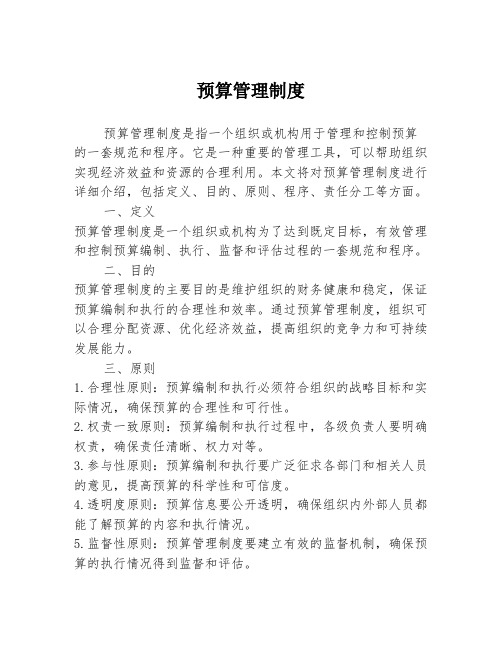 预算管理制度

预算管理制度是指一个组织或机构用于管理和控制预算的一套规范和程序。它是一种重要的管理工具，可以帮助组织实现经济效益和资源的合理利用。本文将对预算管理制度进行详细介绍，包括定义、目的、原则、程序、责任分工等方面。

一、定义

预算管理制度是一个组织或机构为了达到既定目标，有效管理和控制预算编制、执行、监督和评估过程的一套规范和程序。

二、目的

预算管理制度的主要目的是维护组织的财务健康和稳定，保证预算编制和执行的合理性和效率。通过预算管理制度，组织可以合理分配资源、优化经济效益，提高组织的竞争力和可持续发展能力。

三、原则

1. 合理性原则：预算编制和执行必须符合组织的战略目标和实际情况，确保预算的合理性和可行性。

2. 权责一致原则：预算编制和执行过程中，各级负责人要明确权责，确保责任清晰、权力对等。

3. 参与性原则：预算编制和执行要广泛征求各部门和相关人员的意见，提高预算的科学性和可信度。

4. 透明度原则：预算信息要公开透明，确保组织内外部人员都能了解预算的内容和执行情况。

5. 监督性原则：预算管理制度要建立有效的监督机制，确保预算的执行情况得到监督和评估。